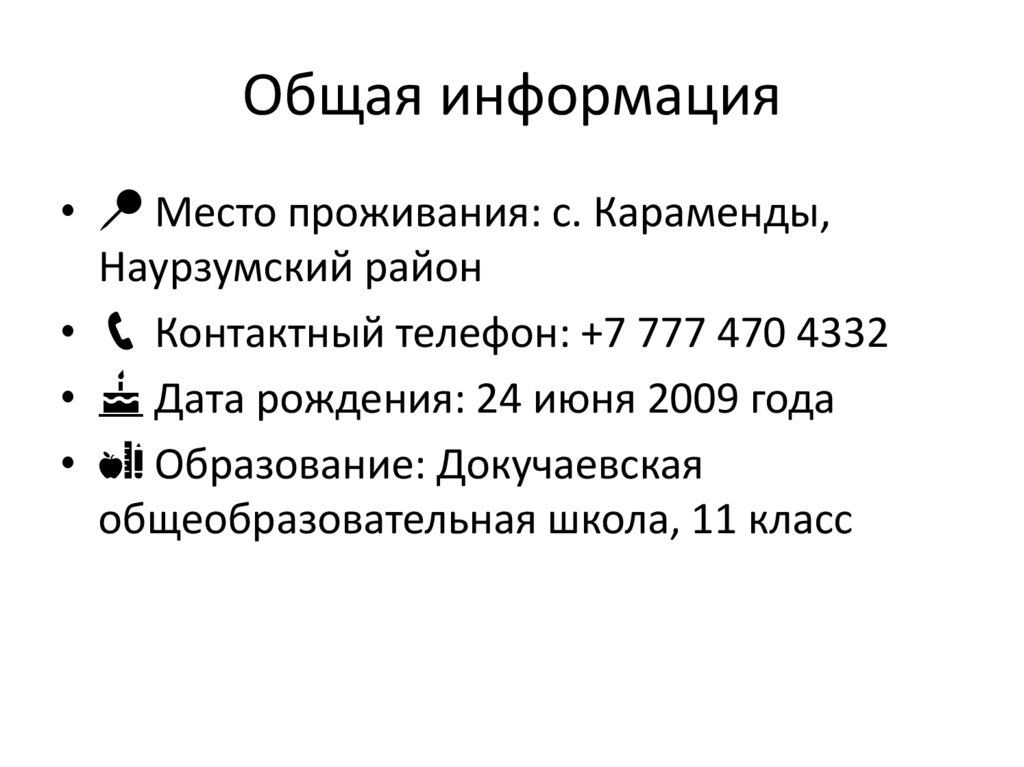 Общая информация

• Место проживания: с. Караменды, Наурзумский район
• Контактный телефон: +7 777 470 4332
• Дата рождения: 24 июня 2009 года
• Образование: Докучаевская общеобразовательная школа, 11 класс